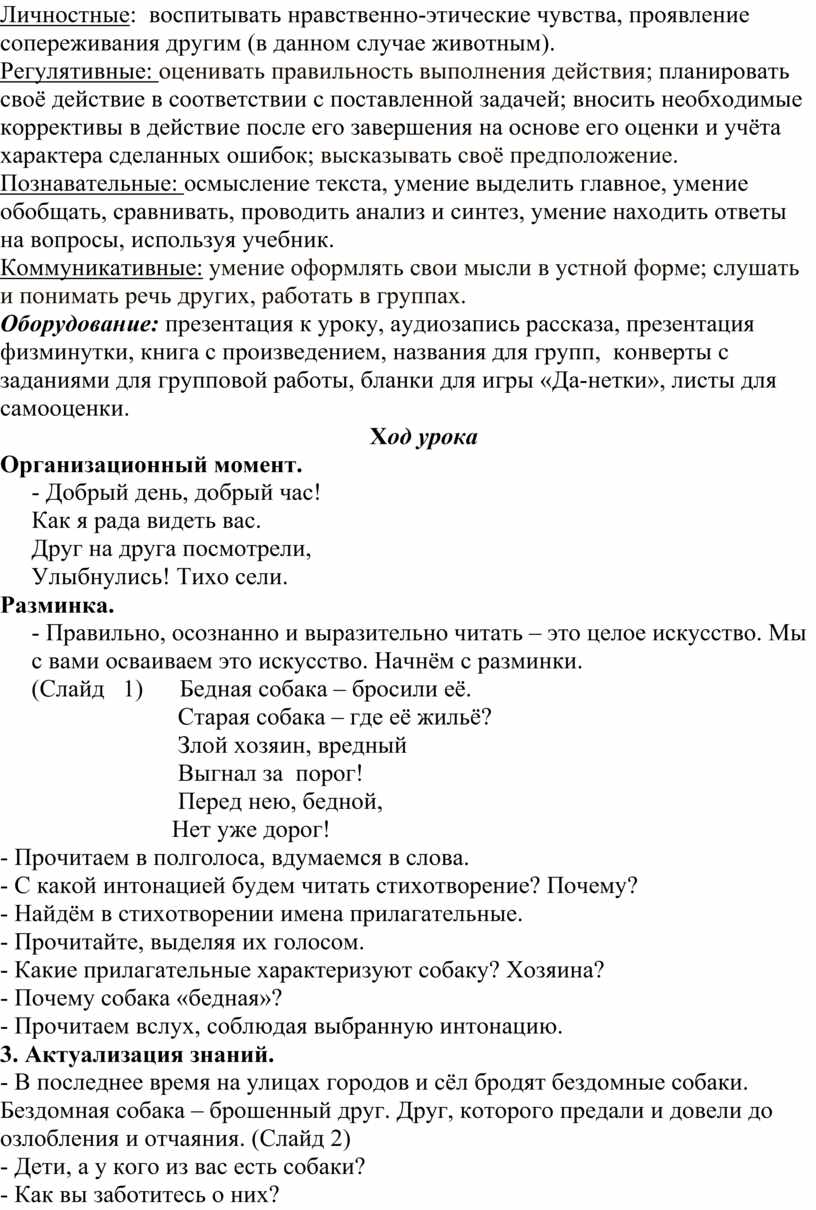 Личностные:  воспитывать нравственно-этические чувства, проявление сопереживания другим (в данном случае животным).
Регулятивные: оценивать правильность выполнения действия; планировать своё действие в соответствии с поставленной задачей; вносить необходимые коррективы в действие после его завершения на основе его оценки и учёта характера сделанных ошибок; высказывать своё предположение.
Познавательные: осмысление текста, умение выделить главное, умение обобщать, сравнивать, проводить анализ и синтез, умение находить ответы на вопросы, используя учебник.
Коммуникативные: умение оформлять свои мысли в устной форме; слушать и понимать речь других, работать в группах.
Оборудование: презентация к уроку, аудиозапись рассказа, презентация физминутки, книга с произведением, названия для групп,  конверты с заданиями для групповой работы, бланки для игры «Да-нетки», листы для самооценки.

Ход урока

Организационный момент.
- Добрый день, добрый час!
Как я рада видеть вас.
Друг на друга посмотрели,
Улыбнулись! Тихо сели.
Разминка.
- Правильно, осознанно и выразительно читать – это целое искусство. Мы с вами осваиваем это искусство. Начнём с разминки.
(Слайд   1)      Бедная собака – бросили её.
Старая собака – где её жильё?
Злой хозяин, вредный
Выгнал за  порог!
Перед нею, бедной,
Нет уже дорог!
- Прочитаем в полголоса, вдумаемся в слова.
- С какой интонацией будем читать стихотворение? Почему?
- Найдём в стихотворении имена прилагательные.
- Прочитайте, выделяя их голосом.
- Какие прилагательные характеризуют собаку? Хозяина?
- Почему собака «бедная»?
- Прочитаем вслух, соблюдая выбранную интонацию.
3. Актуализация знаний.
- В последнее время на улицах городов и сёл бродят бездомные собаки. Бездомная собака – брошенный друг. Друг, которого предали и довели до озлобления и отчаяния. (Слайд 2)
- Дети, а у кого из вас есть собаки?
- Как вы заботитесь о них?